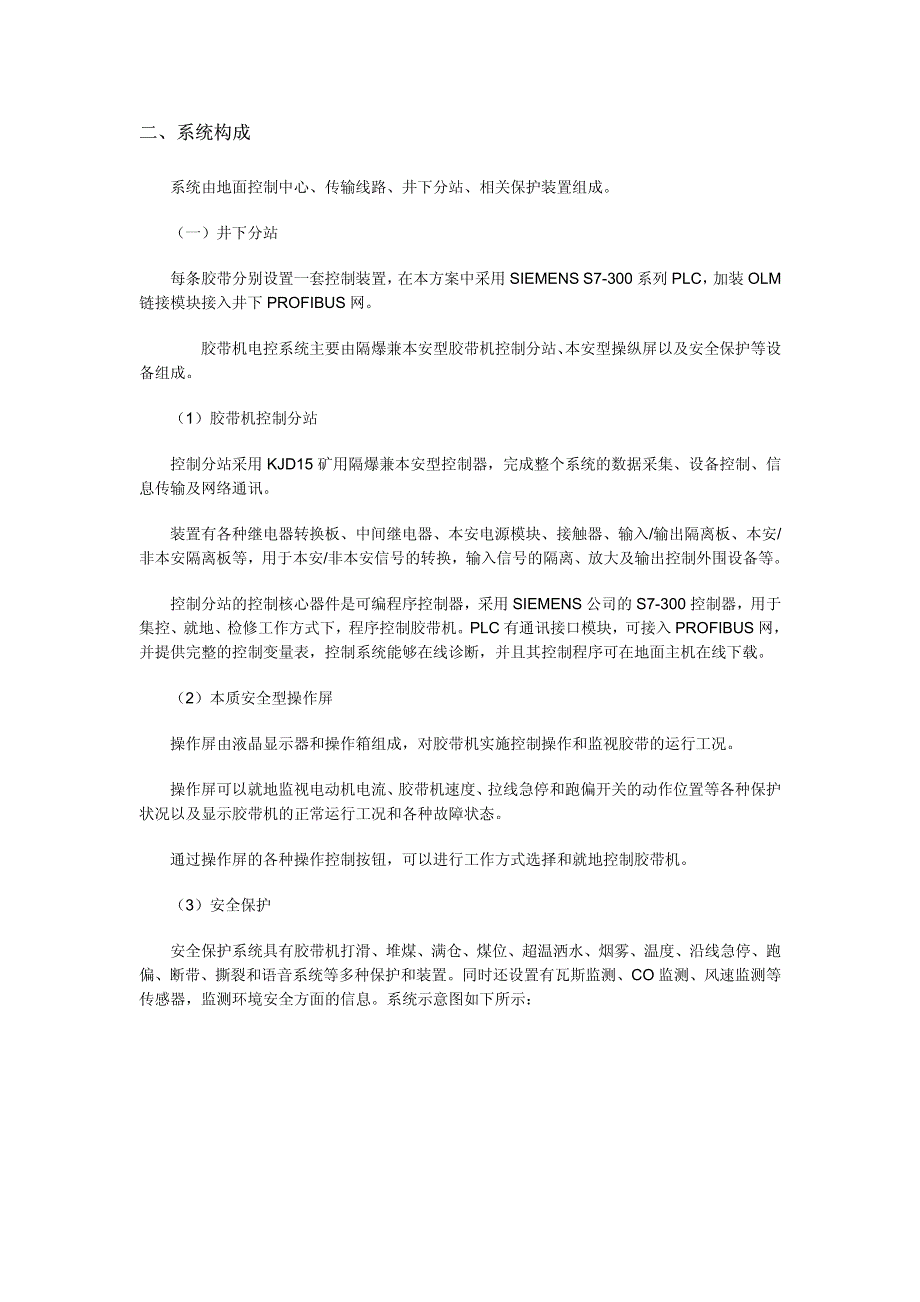 二、系统构成

系统由地面控制中心、传输线路、井下分站、相关保护装置组成。

（一）井下分站

每条胶带分别设置一套控制装置，在本方案中采用 SIEMENS S7-300 系列 PLC，加装 OLM 链接模块接入井下 PROFIBUS 网。

胶带机电控系统主要由隔爆兼本安型胶带机控制分站、本安型操纵屏以及安全保护等设备组成。

（1）胶带机控制分站

控制分站采用 KJD15 矿用隔爆兼本安型控制器，完成整个系统的数据采集、设备控制、信息传输及网络通讯。

装置有各种继电器转换板、中间继电器、本安电源模块、接触器、输入/输出隔离板、本安/非本安隔离板等，用于本安/非本安信号的转换，输入信号的隔离、放大及输出控制外围设备等。

控制分站的控制核心器件是可编程序控制器，采用 SIEMENS 公司的 S7-300 控制器，用于集控、就地、检修工作方式下，程序控制胶带机。PLC 有通讯接口模块，可接入 PROFIBUS 网，并提供完整的控制变量表，控制系统能够在线诊断，并且其控制程序可在地面主机在线下载。

（2）本质安全型操作屏

操作屏由液晶显示器和操作箱组成，对胶带机实施控制操作和监视胶带的运行工况。

操作屏可以就地监视电动机电流、胶带机速度、拉线急停和跑偏开关的动作位置等各种保护状况以及显示胶带机的正常运行工况和各种故障状态。

通过操作屏的各种操作控制按钮，可以进行工作方式选择和就地控制胶带机。

（3）安全保护

安全保护系统具有胶带机打滑、堆煤、满仓、煤位、超温洒水、烟雾、温度、沿线急停、跑偏、断带、撕裂和语音系统等多种保护和装置。同时还设置有瓦斯监测、CO 监测、风速监测等传感器，监测环境安全方面的信息。系统示意图如下所示：